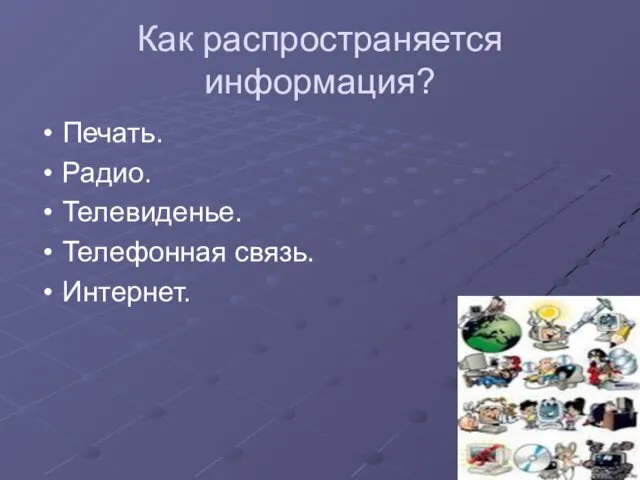 Как распространяется информация?

• Печать.
• Радио.
• Телевиденье.
• Телефонная связь.
• Интернет.